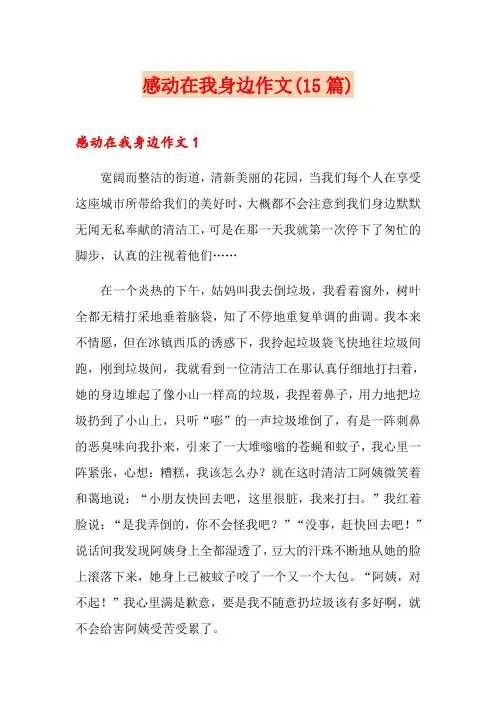 感动在我身边作文(15篇)

感动在我身边作文1

宽阔而整洁的街道，清新美丽的花园，当我们每个人在享受这座城市所带给我们的美好时，大概都不会注意到我们身边默默无闻无私奉献的清洁工，可是在那一天我就第一次停下了匆忙的脚步，认真的注视着他们……

在一个炎热的下午，姑妈叫我去倒垃圾，我看着窗外，树叶全都无精打采地垂着脑袋，知了不停地重复单调的曲调。我本来不情愿，但在冰镇西瓜的诱惑下，我拎起垃圾袋飞快地往垃圾间跑，刚到垃圾间，我就看到一位清洁工在那认真仔细地打扫着，她的身边堆起了像小山一样高的垃圾，我捏着鼻子，用力地把垃圾扔到了小山上，只听“嘭”的一声垃圾堆倒了，有是一阵刺鼻的恶臭味向我扑来，引来了一大堆嗡嗡的苍蝇和蚊子，我心里一阵紧张，心想：糟糕，我该怎么办？就在这时清洁工阿姨微笑着和蔼地说：“小朋友快回去吧，这里很脏，我来打扫。”我红着脸说：“是我弄倒的，你不会怪我吧？”“没事，赶快回去吧！”说话间我发现阿姨身上全都湿透了，豆大的汗珠不断地从她的脸上滚落下来，她身上已被蚊子咬了一个又一个大包。“阿姨，对不起！”我心里满是歉意，要是我不随意扔垃圾该有多好啊，就不会给害阿姨受苦受累了。